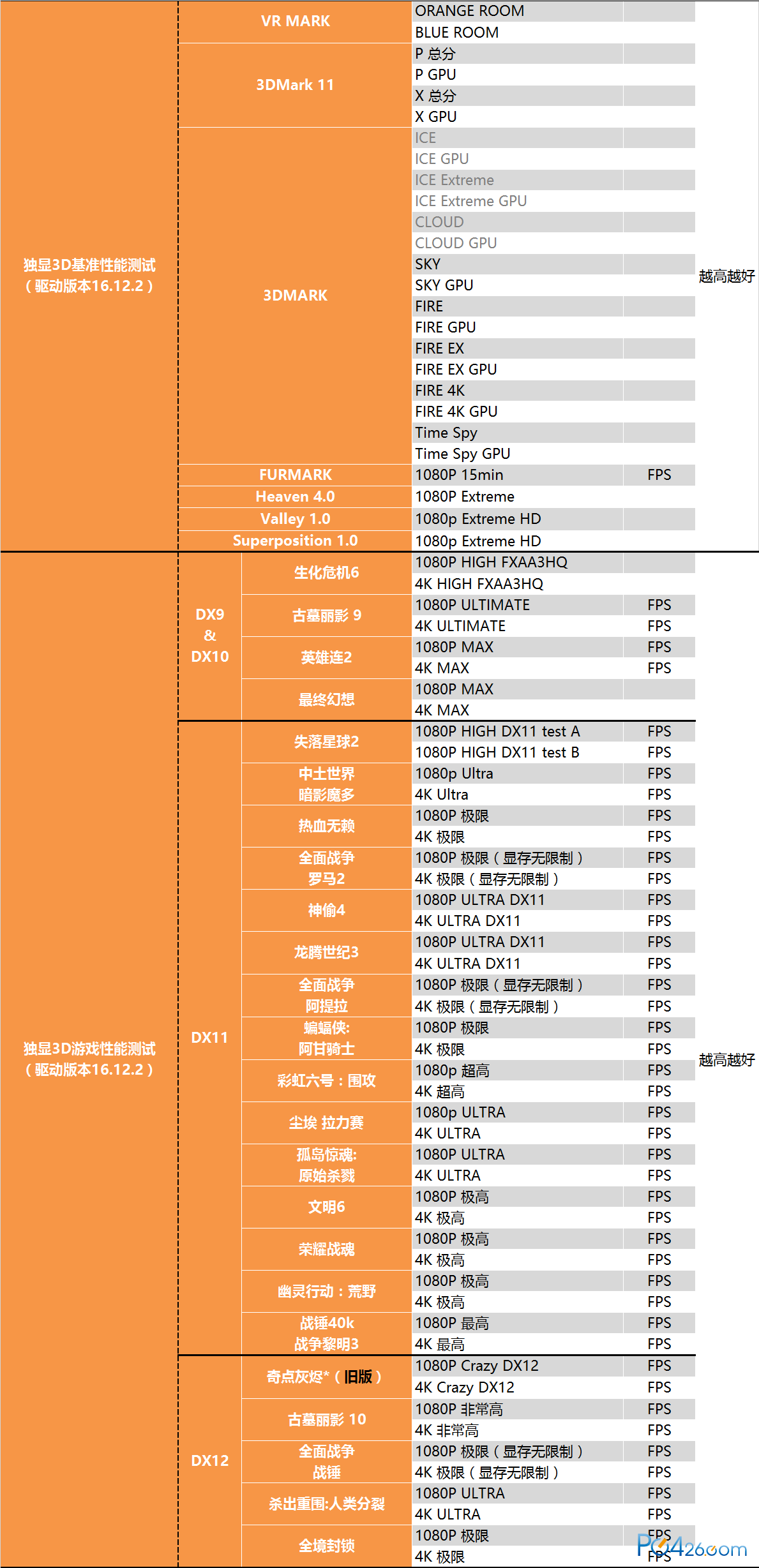 | 独显3D基准性能测试（驱动版本16.12.2） | VR MARK | ORANGE ROOM | | 越高越好 |
|---|---|---|---|---|
| | | BLUE ROOM | | |
| | 3DMark 11 | P 总分 | | |
| | | P GPU | | |
| | | X 总分 | | |
| | | X GPU | | |
| | 3DMARK | ICE | | |
| | | ICE GPU | | |
| | | ICE Extreme | | |
| | | ICE Extreme GPU | | |
| | | CLOUD | | |
| | | CLOUD GPU | | |
| | | SKY | | |
| | | SKY GPU | | |
| | | FIRE | | |
| | | FIRE GPU | | |
| | | FIRE EX | | |
| | | FIRE EX GPU | | |
| | | FIRE 4K | | |
| | | FIRE 4K GPU | | |
| | | Time Spy | | |
| | | Time Spy GPU | | |
| | FURMARK | 1080P 15min | FPS | |
| | Heaven 4.0 | 1080P Extreme | | |
| | Valley 1.0 | 1080p Extreme HD | | |
| | Superposition 1.0 | 1080p Extreme HD | | |

| 独显3D游戏性能测试（驱动版本16.12.2） | DX9 & DX10 | 生化危机6 | 1080P HIGH FXAA3HQ | | 越高越好 |
|---|---|---|---|---|---|
| | | | 4K HIGH FXAA3HQ | | |
| | | 古墓丽影 9 | 1080P ULTIMATE | FPS | |
| | | | 4K ULTIMATE | FPS | |
| | | 英雄连2 | 1080P MAX | FPS | |
| | | | 4K MAX | FPS | |
| | | 最终幻想 | 1080P MAX | | |
| | | | 4K MAX | | |
| | DX11 | 失落星球2 | 1080P HIGH DX11 test A | FPS | |
| | | | 1080P HIGH DX11 test B | FPS | |
| | | 中土世界 暗影魔多 | 1080p Ultra | FPS | |
| | | | 4K Ultra | FPS | |
| | | 热血无赖 | 1080P 极限 | FPS | |
| | | | 4K 极限 | FPS | |
| | | 全面战争 罗马2 | 1080P 极限（显存无限制） | FPS | |
| | | | 4K 极限（显存无限制） | FPS | |
| | | 神偷4 | 1080P ULTRA DX11 | FPS | |
| | | | 4K ULTRA DX11 | FPS | |
| | | 龙腾世纪3 | 1080P ULTRA DX11 | FPS | |
| | | | 4K ULTRA DX11 | FPS | |
| | | 全面战争 阿提拉 | 1080P 极限（显存无限制） | FPS | |
| | | | 4K 极限（显存无限制） | FPS | |
| | | 蝙蝠侠: 阿甘骑士 | 1080P 极限 | FPS | |
| | | | 4K 极限 | FPS | |
| | | 彩虹六号：围攻 | 1080p 超高 | FPS | |
| | | | 4K 超高 | FPS | |
| | | 尘埃 拉力赛 | 1080p ULTRA | FPS | |
| | | | 4K ULTRA | FPS | |
| | | 孤岛惊魂: 原始杀戮 | 1080P ULTRA | FPS | |
| | | | 4K ULTRA | FPS | |
| | | 文明6 | 1080P 极高 | FPS | |
| | | | 4K 极高 | FPS | |
| | | 荣耀战魂 | 1080P 极高 | FPS | |
| | | | 4K 极高 | FPS | |
| | | 幽灵行动：荒野 | 1080P 极高 | FPS | |
| | | | 4K 极高 | FPS | |
| | | 战锤40k 战争黎明3 | 1080P 最高 | FPS | |
| | | | 4K 最高 | FPS | |
| | DX12 | 奇点灰烬*（旧版） | 1080P Crazy DX12 | FPS | |
| | | | 4K Crazy DX12 | FPS | |
| | | 古墓丽影 10 | 1080P 非常高 | FPS | |
| | | | 4K 非常高 | FPS | |
| | | 全面战争 战锤 | 1080P 极限（显存无限制） | FPS | |
| | | | 4K 极限（显存无限制） | FPS | |
| | | 杀出重围:人类分裂 | 1080P ULTRA | FPS | |
| | | | 4K ULTRA | FPS | |
| | | 全境封锁 | 1080P 极限 | FPS | |
| | | | 4K 极限 | FPS | |

PC426.com